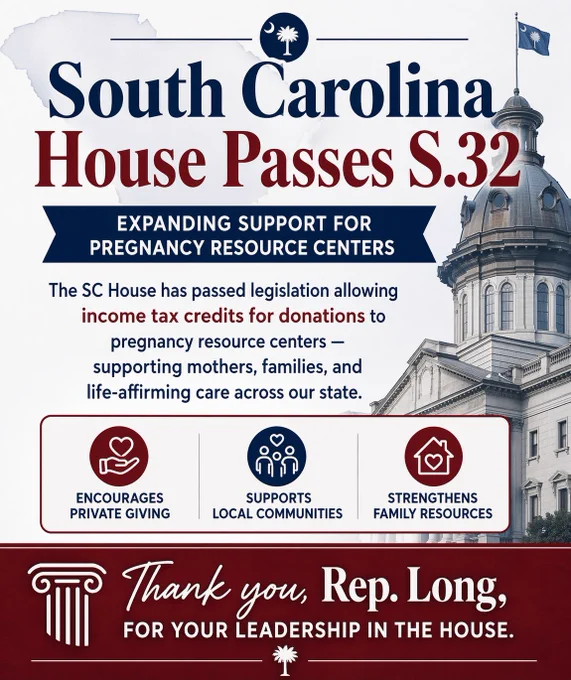 South Carolina
House Passes S.32

EXPANDING SUPPORT FOR PREGNANCY RESOURCE CENTERS

The SC House has passed legislation allowing income tax credits for donations to pregnancy resource centers — supporting mothers, families, and life-affirming care across our state.

ENCOURAGES PRIVATE GIVING

SUPPORTS LOCAL COMMUNITIES

STRENGTHENS FAMILY RESOURCES

Thank you, Rep. Long,
FOR YOUR LEADERSHIP IN THE HOUSE.